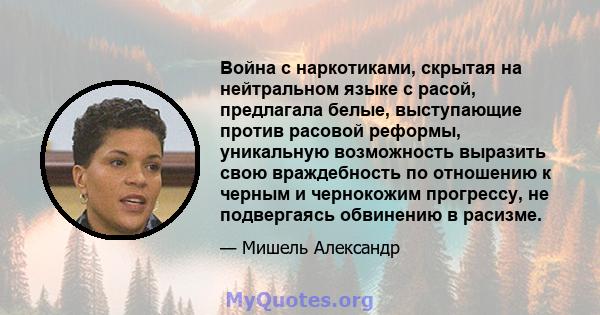 Война с наркотиками, скрытая на нейтральном языке с расой, предлагала белые, выступающие против расовой реформы, уникальную возможность выразить свою враждебность по отношению к черным и чернокожим прогрессу, не подвергаясь обвинению в расизме.

— Мишель Александр

MyQuotes.org